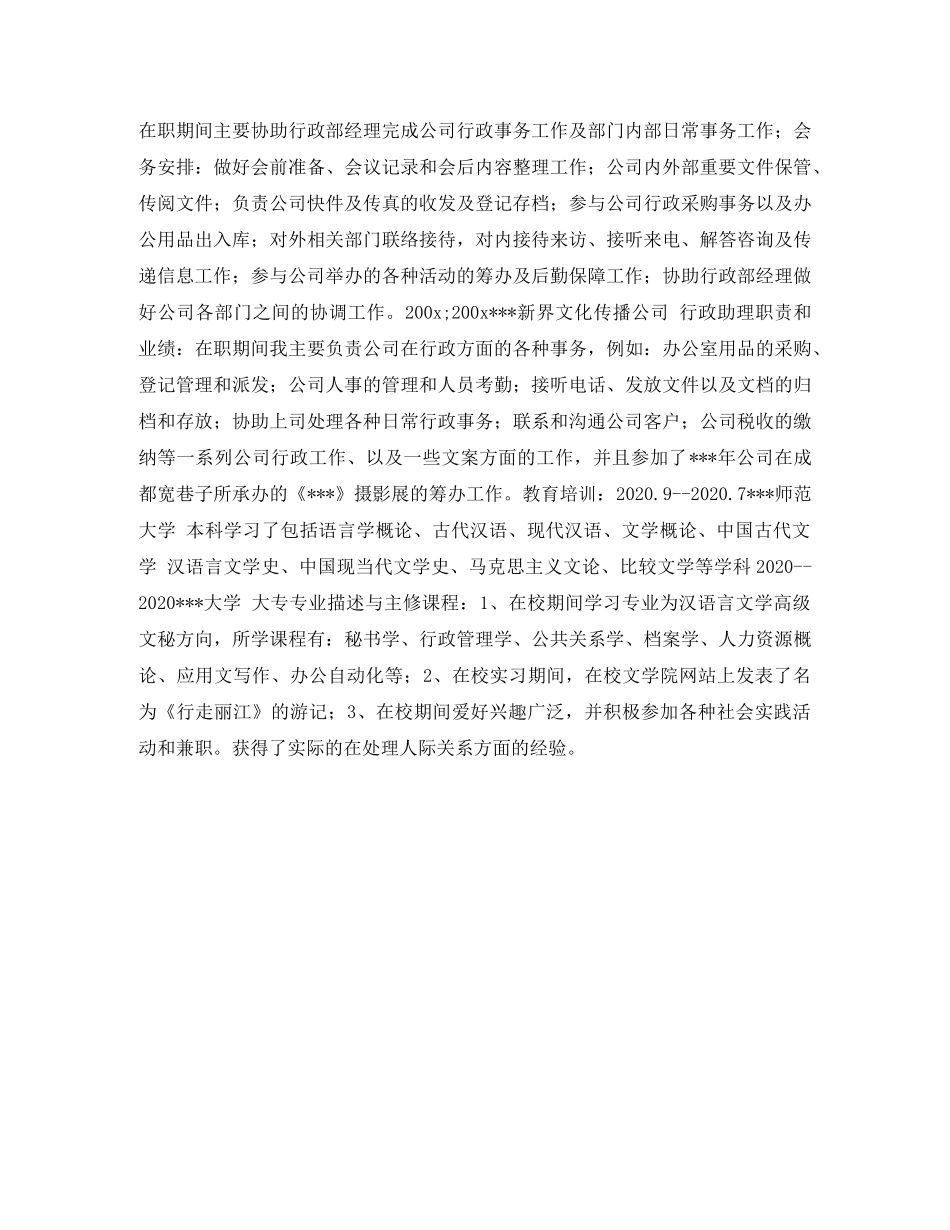 在职期间主要协助行政部经理完成公司行政事务工作及部门内部日常事务工作；会务安排：做好会前准备、会议记录和会后内容整理工作；公司内外部重要文件保管、传阅文件；负责公司快件及传真的收发及登记存档；参与公司行政采购事务以及办公用品出入库；对外相关部门联络接待，对内接待来访、接听来电、解答咨询及传递信息工作；参与公司举办的各种活动的筹办及后勤保障工作；协助行政部经理做好公司各部门之间的协调工作。200x;200x***新界文化传播公司 行政助理职责和业绩：在职期间我主要负责公司在行政方面的各种事务，例如：办公室用品的采购、登记管理和派发；公司人事的管理和人员考勤；接听电话、发放文件以及文档的归档和存放；协助上司处理各种日常行政事务；联系和沟通公司客户；公司税收的缴纳等一系列公司行政工作、以及一些文案方面的工作，并且参加了***年公司在成都宽巷子所承办的《***》摄影展的筹办工作。教育培训：2020.9--2020.7***师范大学 本科学习了包括语言学概论、古代汉语、现代汉语、文学概论、中国古代文学 汉语言文学史、中国现当代文学史、马克思主义文论、比较文学等学科 2020--2020***大学 大专专业描述与主修课程：1、在校期间学习专业为汉语言文学高级文秘方向，所学课程有：秘书学、行政管理学、公共关系学、档案学、人力资源概论、应用文写作、办公自动化等；2、在校实习期间，在校文学院网站上发表了名为《行走丽江》的游记；3、在校期间爱好兴趣广泛，并积极参加各种社会实践活动和兼职。获得了实际的在处理人际关系方面的经验。